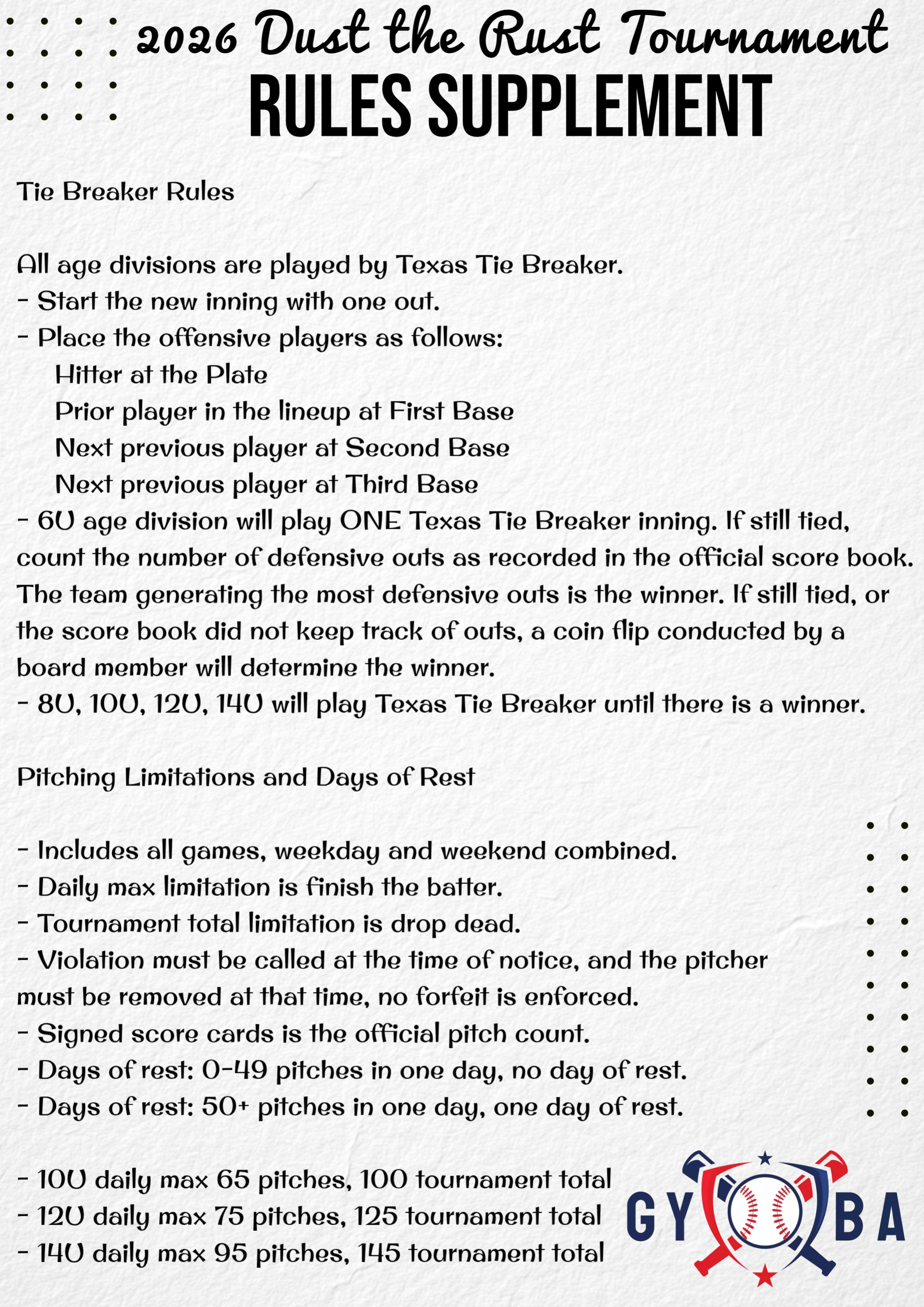 2026 Dust the Rust Tournament
RULES SUPPLEMENT

Tie Breaker Rules

All age divisions are played by Texas Tie Breaker.
- Start the new inning with one out.
- Place the offensive players as follows:
Hitter at the Plate
Prior player in the lineup at First Base
Next previous player at Second Base
Next previous player at Third Base
- 6U age division will play ONE Texas Tie Breaker inning. If still tied, count the number of defensive outs as recorded in the official score book. The team generating the most defensive outs is the winner. If still tied, or the score book did not keep track of outs, a coin flip conducted by a board member will determine the winner.
- 8U, 10U, 12U, 14U will play Texas Tie Breaker until there is a winner.

Pitching Limitations and Days of Rest

- Includes all games, weekday and weekend combined.
- Daily max limitation is finish the batter.
- Tournament total limitation is drop dead.
- Violation must be called at the time of notice, and the pitcher must be removed at that time, no forfeit is enforced.
- Signed score cards is the official pitch count.
- Days of rest: 0-49 pitches in one day, no day of rest.
- Days of rest: 50+ pitches in one day, one day of rest.

- 10U daily max 65 pitches, 100 tournament total
- 12U daily max 75 pitches, 125 tournament total
- 14U daily max 95 pitches, 145 tournament total

GY BA